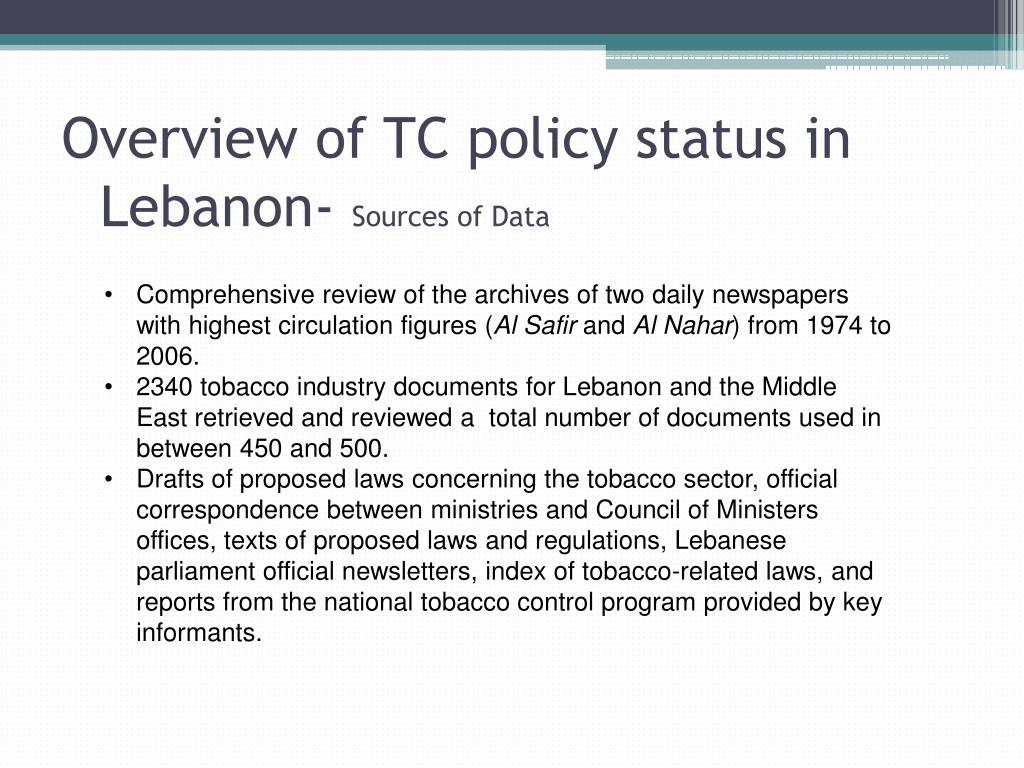 Overview of TC policy status in Lebanon- Sources of Data

• Comprehensive review of the archives of two daily newspapers with highest circulation figures (Al Safir and Al Nahar) from 1974 to 2006.
• 2340 tobacco industry documents for Lebanon and the Middle East retrieved and reviewed a total number of documents used in between 450 and 500.
• Drafts of proposed laws concerning the tobacco sector, official correspondence between ministries and Council of Ministers offices, texts of proposed laws and regulations, Lebanese parliament official newsletters, index of tobacco-related laws, and reports from the national tobacco control program provided by key informants.